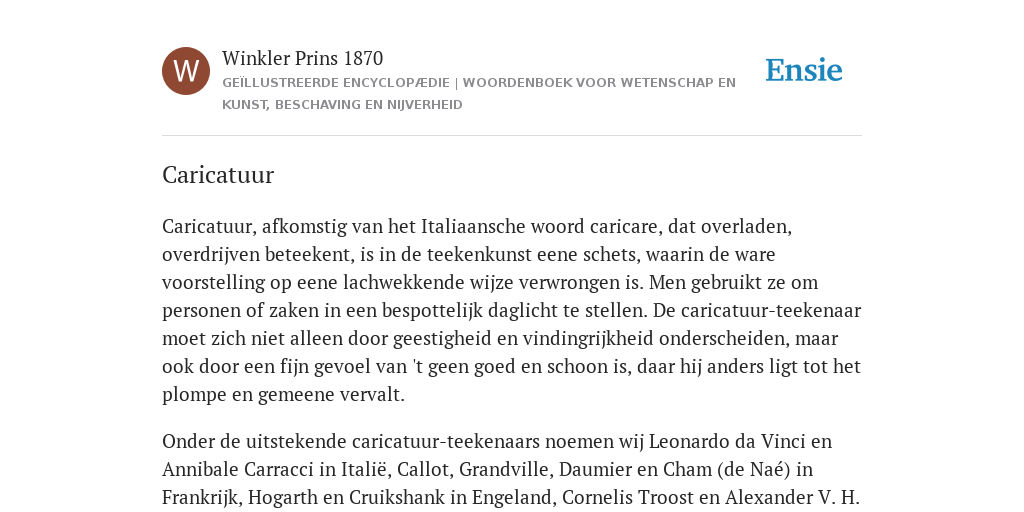 W

Winkler Prins 1870
GEÏLLUSTREERDE ENCYCLOPÆDIE | WOORDENBOEK VOOR WETENSCHAP EN KUNST, BESCHAVING EN NIJVERHEID

Ensie

Caricatuur

Caricatuur, afkomstig van het Italiaansche woord caricare, dat overladen, overdrijven beteekent, is in de teekenkunst eene schets, waarin de ware voorstelling op eene lachwekkende wijze verwrongen is. Men gebruikt ze om personen of zaken in een bespottelijk daglicht te stellen. De caricatuur-teekenaar moet zich niet alleen door geestigheid en vindingrijkheid onderscheiden, maar ook door een fijn gevoel van 't geen goed en schoon is, daar hij anders ligt tot het plompe en gemeene vervalt.

Onder de uitstekende caricatuur-teekenaars noemen wij Leonardo da Vinci en Annibale Carracci in Italië, Callot, Grandville, Daumier en Cham (de Naé) in Frankrijk, Hogarth en Cruikshank in Engeland, Cornelis Troost en Alexander V. H.